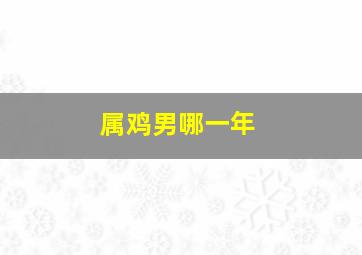 属鸡男哪一年